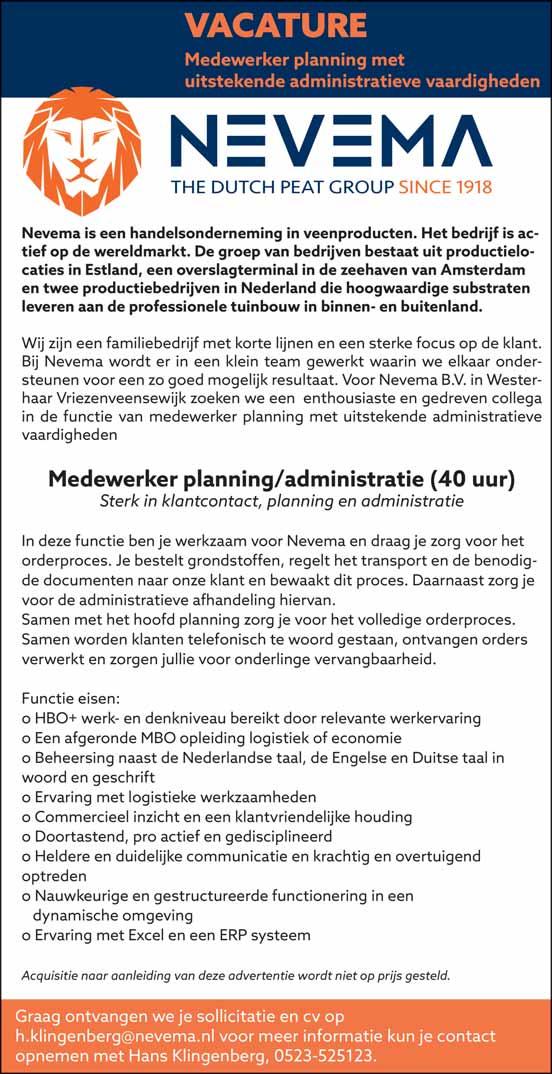 VACATURE

Medewerker planning met uitstekende administratieve vaardigheden

NEVEMA

THE DUTCH PEAT GROUP SINCE 1918

Nevema is een handelsonderneming in veenproducten. Het bedrijf is actief op de wereldmarkt. De groep van bedrijven bestaat uit productielocaties in Estland, een overslagterminal in de zeehaven van Amsterdam en twee productiebedrijven in Nederland die hoogwaardige substraten leveren aan de professionele tuinbouw in binnen- en buitenland.

Wij zijn een familiebedrijf met korte lijnen en een sterke focus op de klant. Bij Nevema wordt er in een klein team gewerkt waarin we elkaar ondersteunen voor een zo goed mogelijk resultaat. Voor Nevema B.V. in Westerhaar Vriezenveensewijk zoeken we een enthousiaste en gedreven collega in de functie van medewerker planning met uitstekende administratieve vaardigheden

Medewerker planning/administratie (40 uur)

Sterk in klantcontact, planning en administratie

In deze functie ben je werkzaam voor Nevema en draag je zorg voor het orderproces. Je bestelt grondstoffen, regelt het transport en de benodigde documenten naar onze klant en bewaakt dit proces. Daarnaast zorg je voor de administratieve afhandeling hiervan.
Samen met het hoofd planning zorg je voor het volledige orderproces. Samen worden klanten telefonisch te woord gestaan, ontvangen orders verwerkt en zorgen jullie voor onderlinge vervangbaarheid.

Functie eisen:
o HBO+ werk- en denkniveau bereikt door relevante werkervaring
o Een afgeronde MBO opleiding logistiek of economie
o Beheersing naast de Nederlandse taal, de Engelse en Duitse taal in woord en geschrift
o Ervaring met logistieke werkzaamheden
o Commercieel inzicht en een klantvriendelijke houding
o Doortastend, pro actief en gedisciplineerd
o Heldere en duidelijke communicatie en krachtig en overtuigend optreden
o Nauwkeurige en gestructureerde functionering in een dynamische omgeving
o Ervaring met Excel en een ERP systeem

Acquisitie naar aanleiding van deze advertentie wordt niet op prijs gesteld.

Graag ontvangen we je sollicitatie en cv op h.klingenberg@nevema.nl voor meer informatie kun je contact opnemen met Hans Klingenberg, 0523-525123.